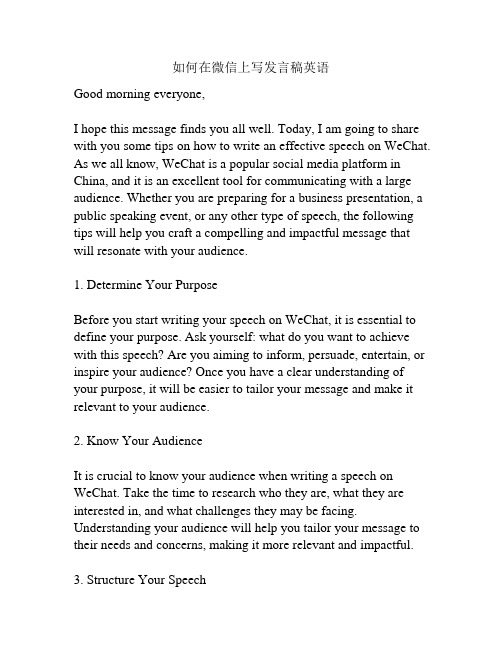 如何在微信上写发言稿英语

Good morning everyone,

I hope this message finds you all well. Today, I am going to share with you some tips on how to write an effective speech on WeChat. As we all know, WeChat is a popular social media platform in China, and it is an excellent tool for communicating with a large audience. Whether you are preparing for a business presentation, a public speaking event, or any other type of speech, the following tips will help you craft a compelling and impactful message that will resonate with your audience.

1. Determine Your Purpose

Before you start writing your speech on WeChat, it is essential to define your purpose. Ask yourself: what do you want to achieve with this speech? Are you aiming to inform, persuade, entertain, or inspire your audience? Once you have a clear understanding of your purpose, it will be easier to tailor your message and make it relevant to your audience.

2. Know Your Audience

It is crucial to know your audience when writing a speech on WeChat. Take the time to research who they are, what they are interested in, and what challenges they may be facing. Understanding your audience will help you tailor your message to their needs and concerns, making it more relevant and impactful.

3. Structure Your Speech